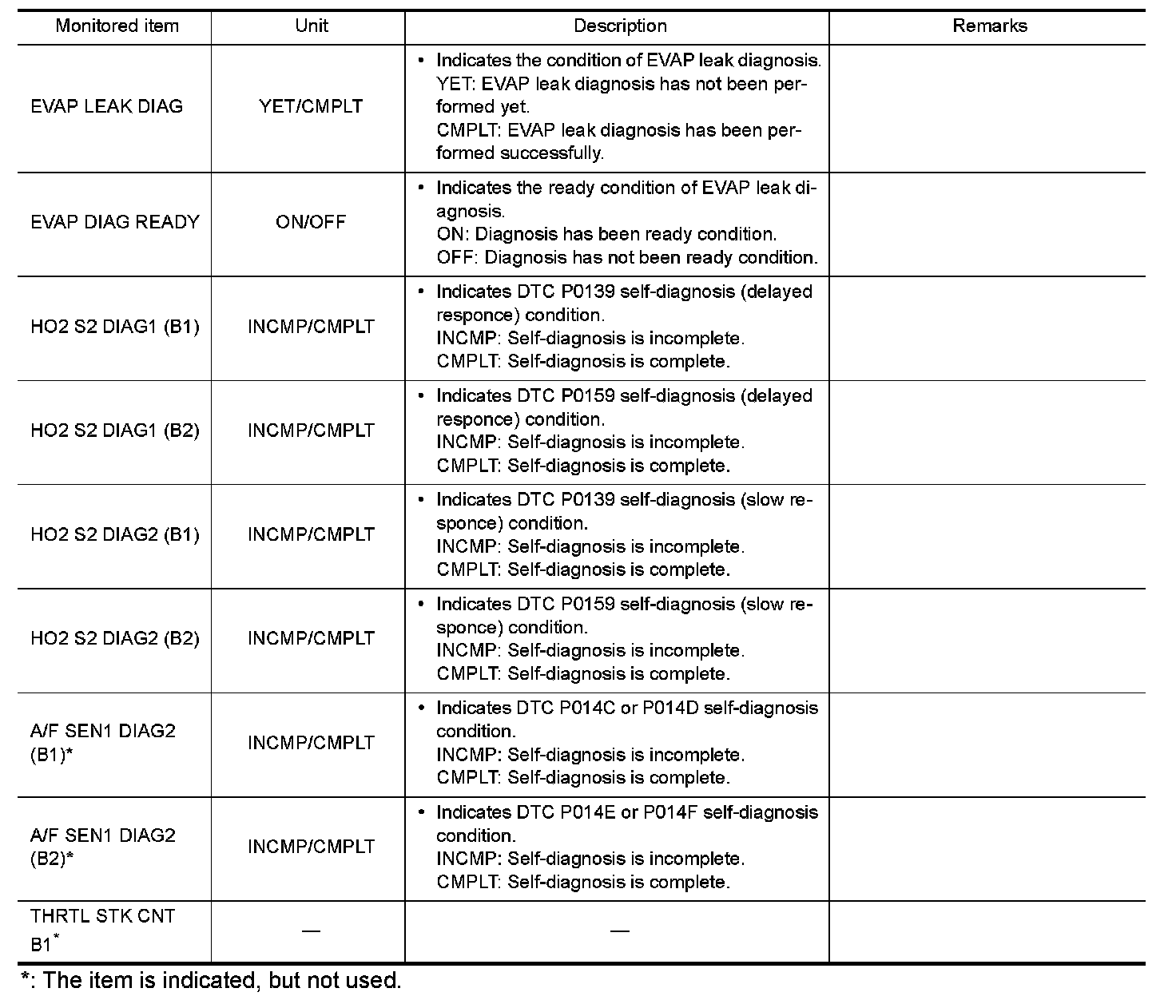 | Monitored item | Unit | Description | Remarks |
|---|---|---|---|
| EVAP LEAK DIAG | YET/CMPLT | • Indicates the condition of EVAP leak diagnosis. YET: EVAP leak diagnosis has not been performed yet. CMPLT: EVAP leak diagnosis has been performed successfully. | |
| EVAP DIAG READY | ON/OFF | • Indicates the ready condition of EVAP leak diagnosis. ON: Diagnosis has been ready condition. OFF: Diagnosis has not been ready condition. | |
| HO2 S2 DIAG1 (B1) | INCMP/CMPLT | • Indicates DTC P0139 self-diagnosis (delayed responce) condition. INCMP: Self-diagnosis is incomplete. CMPLT: Self-diagnosis is complete. | |
| HO2 S2 DIAG1 (B2) | INCMP/CMPLT | • Indicates DTC P0159 self-diagnosis (delayed responce) condition. INCMP: Self-diagnosis is incomplete. CMPLT: Self-diagnosis is complete. | |
| HO2 S2 DIAG2 (B1) | INCMP/CMPLT | • Indicates DTC P0139 self-diagnosis (slow responce) condition. INCMP: Self-diagnosis is incomplete. CMPLT: Self-diagnosis is complete. | |
| HO2 S2 DIAG2 (B2) | INCMP/CMPLT | • Indicates DTC P0159 self-diagnosis (slow responce) condition. INCMP: Self-diagnosis is incomplete. CMPLT: Self-diagnosis is complete. | |
| A/F SEN1 DIAG2 (B1)* | INCMP/CMPLT | • Indicates DTC P014C or P014D self-diagnosis condition. INCMP: Self-diagnosis is incomplete. CMPLT: Self-diagnosis is complete. | |
| A/F SEN1 DIAG2 (B2)* | INCMP/CMPLT | • Indicates DTC P014E or P014F self-diagnosis condition. INCMP: Self-diagnosis is incomplete. CMPLT: Self-diagnosis is complete. | |
| THRTL STK CNT B1* | — | — | |

*: The item is indicated, but not used.